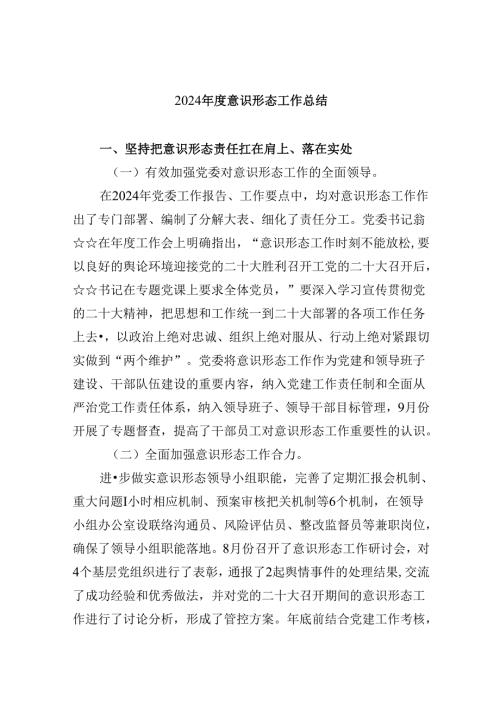 2024年度意识形态工作总结

一、坚持把意识形态责任扛在肩上、落在实处

（一）有效加强党委对意识形态工作的全面领导。

在2024年党委工作报告、工作要点中，均对意识形态工作作出了专门部署、编制了分解大表、细化了责任分工。党委书记翁☆☆在年度工作会上明确指出，“意识形态工作时刻不能放松，要以良好的舆论环境迎接党的二十大胜利召开工党的二十大召开后，☆☆书记在专题党课上要求全体党员，”要深入学习宣传贯彻党的二十大精神，把思想和工作统一到二十大部署的各项工作任务上去•，以政治上绝对忠诚、组织上绝对服从、行动上绝对紧跟切实做到“两个维护”。党委将意识形态工作作为党建和领导班子建设、干部队伍建设的重要内容，纳入党建工作责任制和全面从严治党工作责任体系，纳入领导班子、领导干部目标管理，9月份开展了专题督查，提高了干部员工对意识形态工作重要性的认识。

（二）全面加强意识形态工作合力。

进•步做实意识形态领导小组职能，完善了定期汇报会机制、重大问题I小时相应机制、预案审核把关机制等6个机制，在领导小组办公室设联络沟通员、风险评估员、整改监督员等兼职岗位，确保了领导小组职能落地。8月份召开了意识形态工作研讨会，对4个基层党组织进行了表彰，通报了2起舆情事件的处理结果，交流了成功经验和优秀做法，并对党的二十大召开期间的意识形态工作进行了讨论分析，形成了管控方案。年底前结合党建工作考核，